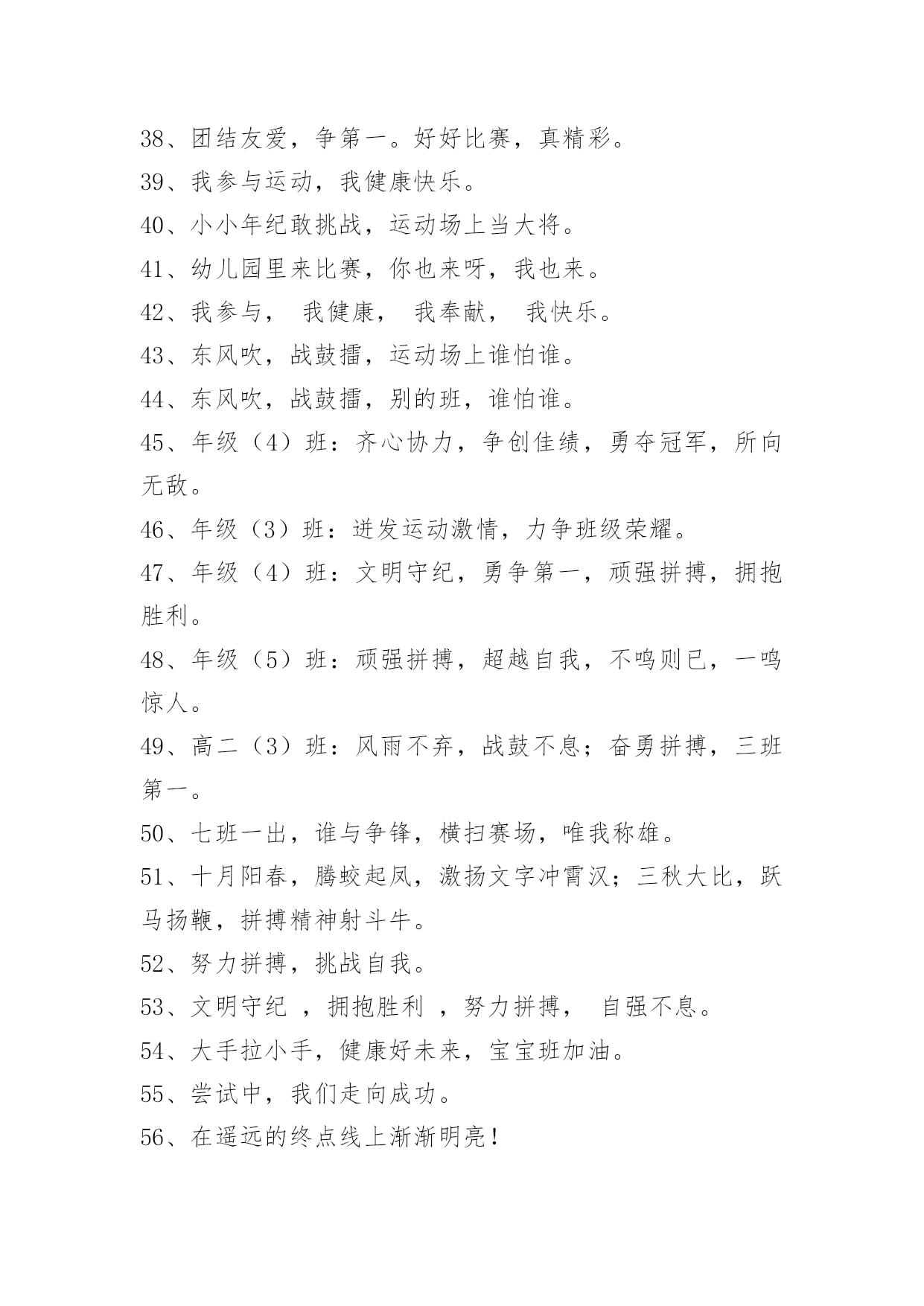 38、团结友爱，争第一。好好比赛，真精彩。

39、我参与运动，我健康快乐。

40、小小年纪敢挑战，运动场上当大将。

41、幼儿园里来比赛，你也来呀，我也来。

42、我参与， 我健康， 我奉献， 我快乐。

43、东风吹，战鼓擂，运动场上谁怕谁。

44、东风吹，战鼓擂，别的班，谁怕谁。

45、年级（4）班：齐心协力，争创佳绩，勇夺冠军，所向无敌。

46、年级（3）班：迸发运动激情，力争班级荣耀。

47、年级（4）班：文明守纪，勇争第一，顽强拼搏，拥抱胜利。

48、年级（5）班：顽强拼搏，超越自我，不鸣则已，一鸣惊人。

49、高二（3）班：风雨不弃，战鼓不息；奋勇拼搏，三班第一。

50、七班一出，谁与争锋，横扫赛场，唯我称雄。

51、十月阳春，腾蛟起凤，激扬文字冲霄汉；三秋大比，跃马扬鞭，拼搏精神射斗牛。

52、努力拼搏，挑战自我。

53、文明守纪 ，拥抱胜利 ，努力拼搏， 自强不息。

54、大手拉小手，健康好未来，宝宝班加油。

55、尝试中，我们走向成功。

56、在遥远的终点线上渐渐明亮！